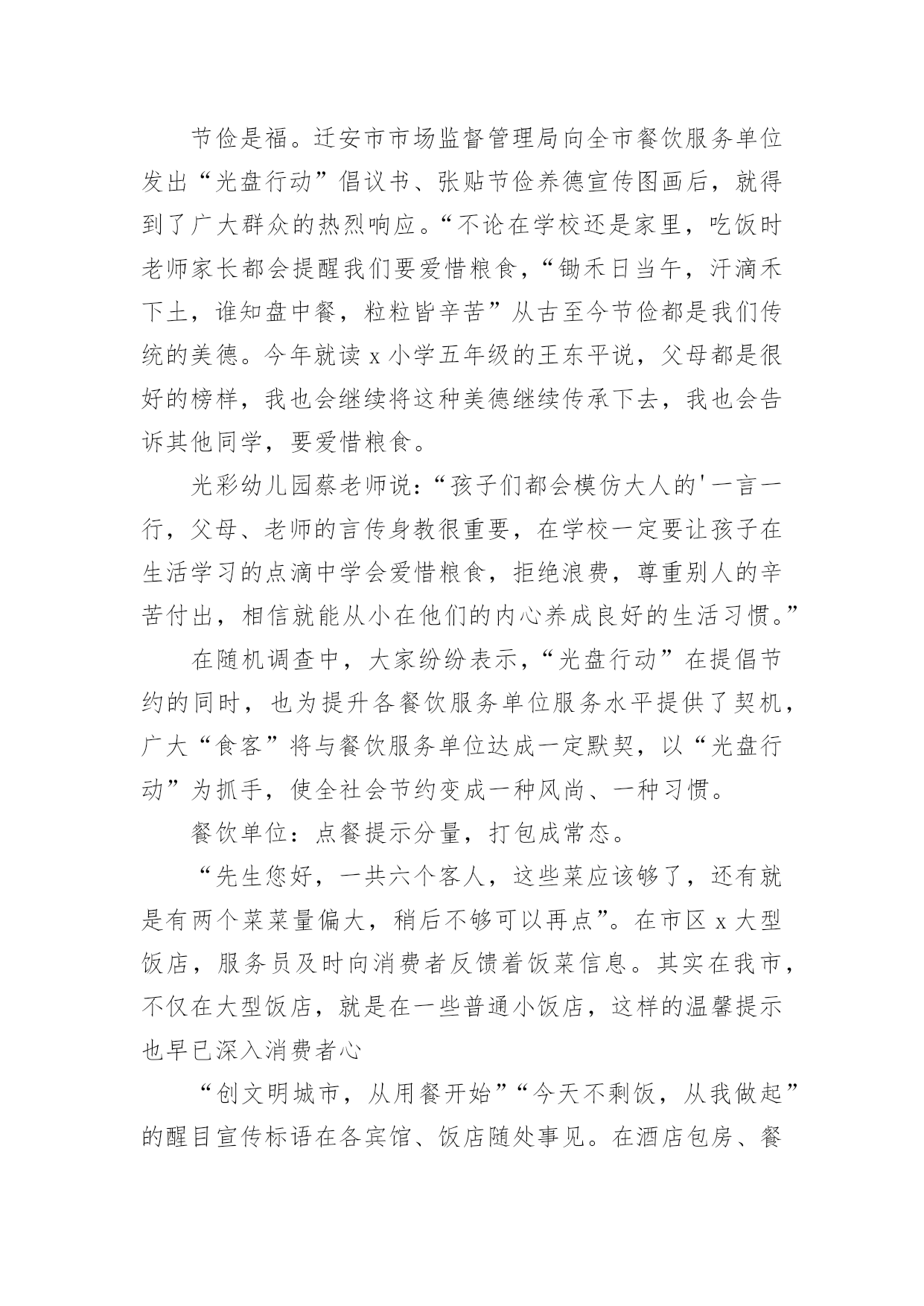 节俭是福。迁安市市场监督管理局向全市餐饮服务单位发出“光盘行动”倡议书、张贴节俭养德宣传图画后，就得到了广大群众的热烈响应。“不论在学校还是家里，吃饭时老师家长都会提醒我们要爱惜粮食，“锄禾日当午，汗滴禾下土，谁知盘中餐，粒粒皆辛苦”从古至今节俭都是我们传统的美德。今年就读 x 小学五年级的王东平说，父母都是很好的榜样，我也会继续将这种美德继续传承下去，我也会告诉其他同学，要爱惜粮食。

光彩幼儿园蔡老师说：“孩子们都会模仿大人的'一言一行，父母、老师的言传身教很重要，在学校一定要让孩子在生活学习的点滴中学会爱惜粮食，拒绝浪费，尊重别人的辛苦付出，相信就能从小在他们的内心养成良好的生活习惯。”

在随机调查中，大家纷纷表示，“光盘行动”在提倡节约的同时，也为提升各餐饮服务单位服务水平提供了契机，广大“食客”将与餐饮服务单位达成一定默契，以“光盘行动”为抓手，使全社会节约变成一种风尚、一种习惯。

餐饮单位：点餐提示分量，打包成常态。

“先生您好，一共六个客人，这些菜应该够了，还有就是有两个菜菜量偏大，稍后不够可以再点”。在市区 x 大型饭店，服务员及时向消费者反馈着饭菜信息。其实在我市，不仅在大型饭店，就是在一些普通小饭店，这样的温馨提示也早已深入消费者心

“创文明城市，从用餐开始”“今天不剩饭，从我做起”的醒目宣传标语在各宾馆、饭店随处事见。在酒店包房、餐